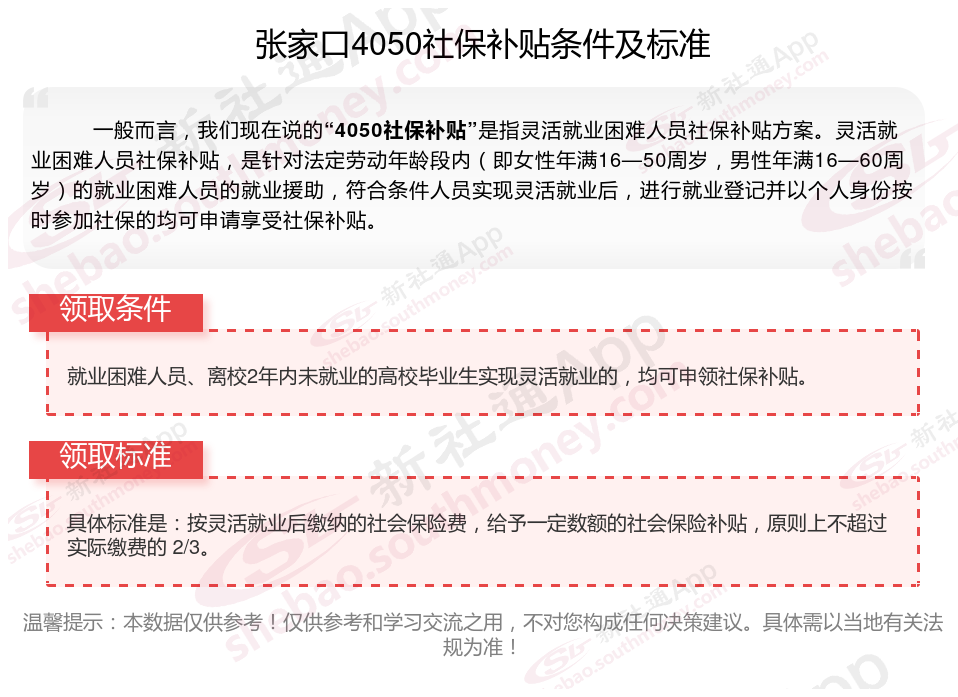 张家口4050社保补贴条件及标准

一般而言，我们现在说的“4050社保补贴”是指灵活就业困难人员社保补贴方案。灵活就业困难人员社保补贴，是针对法定劳动年龄段内（即女性年满16—50周岁，男性年满16—60周岁）的就业困难人员的就业援助，符合条件人员实现灵活就业后，进行就业登记并以个人身份按时参加社保的均可申请享受社保补贴。

领取条件

就业困难人员、离校2年内未就业的高校毕业生实现灵活就业的，均可申领社保补贴。

领取标准

具体标准是：按灵活就业后缴纳的社会保险费，给予一定数额的社会保险补贴，原则上不超过实际缴费的2/3。

温馨提示：本数据仅供参考！仅供参考和学习交流之用，不对您构成任何决策建议。具体需以当地有关法规为准！

新社通App
shebao.southmoney.com